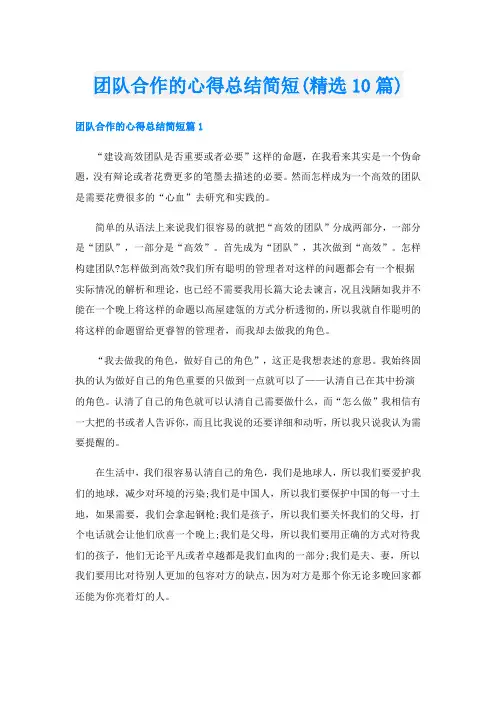 团队合作的心得总结简短(精选10篇)

团队合作的心得总结简短篇1

“建设高效团队是否重要或者必要”这样的命题，在我看来其实是一个伪命题，没有辩论或者花费更多的笔墨去描述的必要。然而怎样成为一个高效的团队是需要花费很多的“心血”去研究和实践的。

简单的从语法上来说我们很容易的就把“高效的团队”分成两部分，一部分是“团队”，一部分是“高效”。首先成为“团队”，其次做到“高效”。怎样构建团队?怎样做到高效?我们所有聪明的管理者对这样的问题都会有一个根据实际情况的解析和理论，也已经不需要我用长篇大论去谏言，况且浅陋如我并不能在一个晚上将这样的命题以高屋建瓴的方式分析透彻的，所以我就自作聪明的将这样的命题留给更睿智的管理者，而我却去做我的角色。

“我去做我的角色，做好自己的角色”，这正是我想表述的意思。我始终固执的认为做好自己的角色重要的只做到一点就可以了——认清自己在其中扮演的角色。认清了自己的角色就可以认清自己需要做什么，而“怎么做”我相信有一大把的书或者人告诉你，而且比我说的还要详细和动听，所以我只说我认为需要提醒的。

在生活中，我们很容易认清自己的角色，我们是地球人，所以我们要爱护我们的地球，减少对环境的污染;我们是中国人，所以我们要保护中国的每一寸土地，如果需要，我们会拿起钢枪;我们是孩子，所以我们要关怀我们的父母，打个电话就会让他们欣喜一个晚上;我们是父母，所以我们要用正确的方式对待我们的孩子，他们无论平凡或者卓越都是我们血肉的一部分;我们是夫、妻，所以我们要用比对待别人更加的包容对方的缺点，因为对方是那个你无论多晚回家都还能为你亮着灯的人。